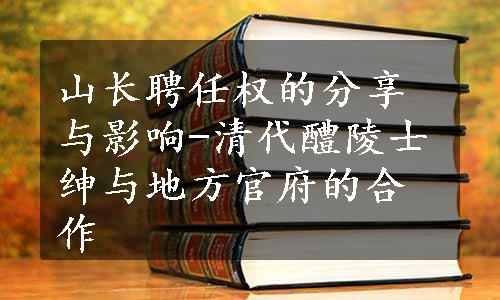 山长聘任权的分享与影响-清代醴陵士绅与地方官府的合作